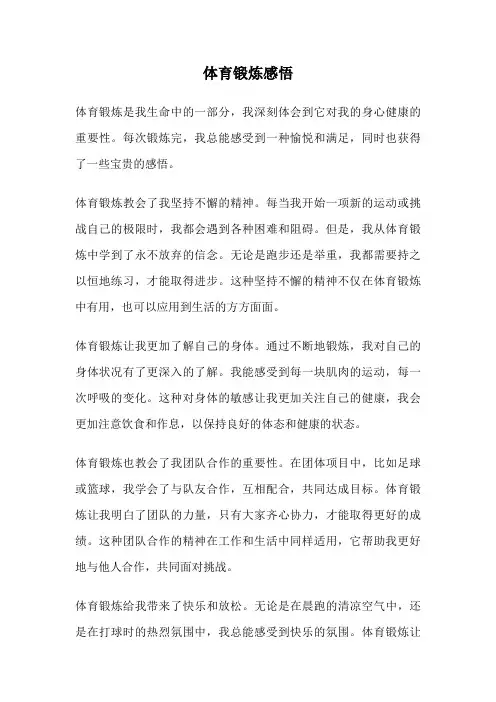 体育锻炼感悟

体育锻炼是我生命中的一部分，我深刻体会到它对我的身心健康的重要性。每次锻炼完，我总能感受到一种愉悦和满足，同时也获得了一些宝贵的感悟。

体育锻炼教会了我坚持不懈的精神。每当我开始一项新的运动或挑战自己的极限时，我都会遇到各种困难和阻碍。但是，我从体育锻炼中学到了永不放弃的信念。无论是跑步还是举重，我都需要持之以恒地练习，才能取得进步。这种坚持不懈的精神不仅在体育锻炼中有用，也可以应用到生活的方方面面。

体育锻炼让我更加了解自己的身体。通过不断地锻炼，我对自己的身体状况有了更深入的了解。我能感受到每一块肌肉的运动，每一次呼吸的变化。这种对身体的敏感让我更加关注自己的健康，我会更加注意饮食和作息，以保持良好的体态和健康的状态。

体育锻炼也教会了我团队合作的重要性。在团体项目中，比如足球或篮球，我学会了与队友合作，互相配合，共同达成目标。体育锻炼让我明白了团队的力量，只有大家齐心协力，才能取得更好的成绩。这种团队合作的精神在工作和生活中同样适用，它帮助我更好地与他人合作，共同面对挑战。

体育锻炼给我带来了快乐和放松。无论是在晨跑的清凉空气中，还是在打球时的热烈氛围中，我总能感受到快乐的氛围。体育锻炼让